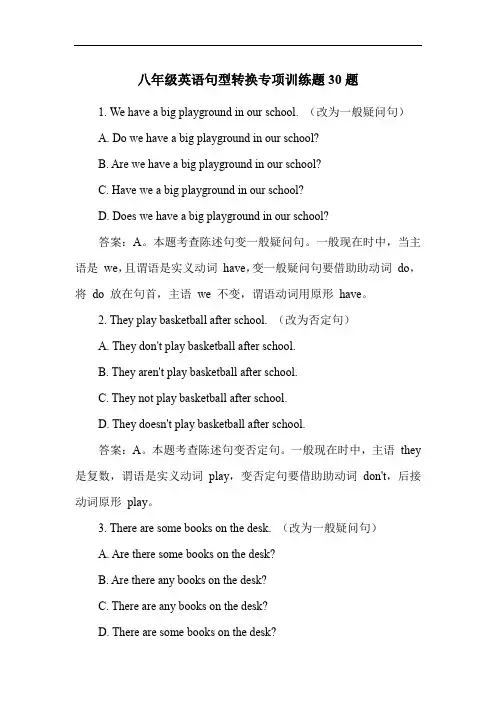 八年级英语句型转换专项训练题 30 题

1. We have a big playground in our school. （改为一般疑问句）

A. Do we have a big playground in our school?

B. Are we have a big playground in our school?

C. Have we a big playground in our school?

D. Does we have a big playground in our school?

答案：A。本题考查陈述句变一般疑问句。一般现在时中，当主语是 we，且谓语是实义动词 have，变一般疑问句要借助助动词 do，将 do 放在句首，主语 we 不变，谓语动词用原形 have。

2. They play basketball after school. （改为否定句）

A. They don't play basketball after school.

B. They aren't play basketball after school.

C. They not play basketball after school.

D. They doesn't play basketball after school.

答案：A。本题考查陈述句变否定句。一般现在时中，主语 they 是复数，谓语是实义动词 play，变否定句要借助助动词 don't，后接动词原形 play。

3. There are some books on the desk. （改为一般疑问句）

A. Are there some books on the desk?

B. Are there any books on the desk?

C. There are any books on the desk?

D. There are some books on the desk?